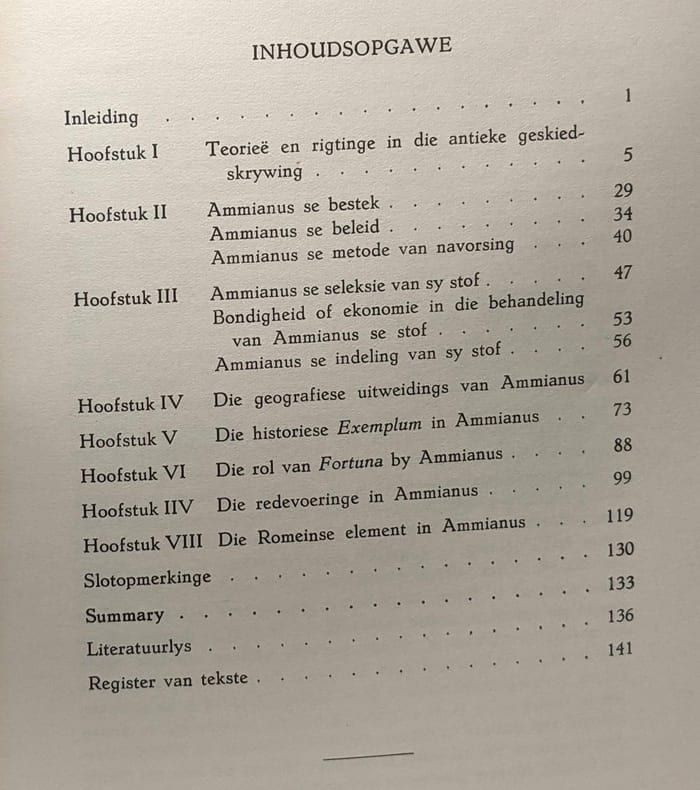 INHOUDSOPGAWE

Inleiding 1

Hoofstuk I Teorieë en rigtinge in die antieke geskiedskrywing 5

Hoofstuk II Ammianus se bestek 29
Ammianus se beleid 34
Ammianus se metode van navorsing 40

Hoofstuk III Ammianus se seleksie van sy stof 47
Bondigheid of ekonomie in die behandeling van Ammianus se stof 53
Ammianus se indeling van sy stof 56

Hoofstuk IV Die geografiese uitweidings van Ammianus 61

Hoofstuk V Die historiese Exemplum in Ammianus 73

Hoofstuk VI Die rol van Fortuna by Ammianus 88

Hoofstuk IIV Die redevoeringe in Ammianus 99

Hoofstuk VIII Die Romeinse element in Ammianus 119

Slotopmerkinge 130

Summary 133

Literatuurlys 136

Register van tekste 141